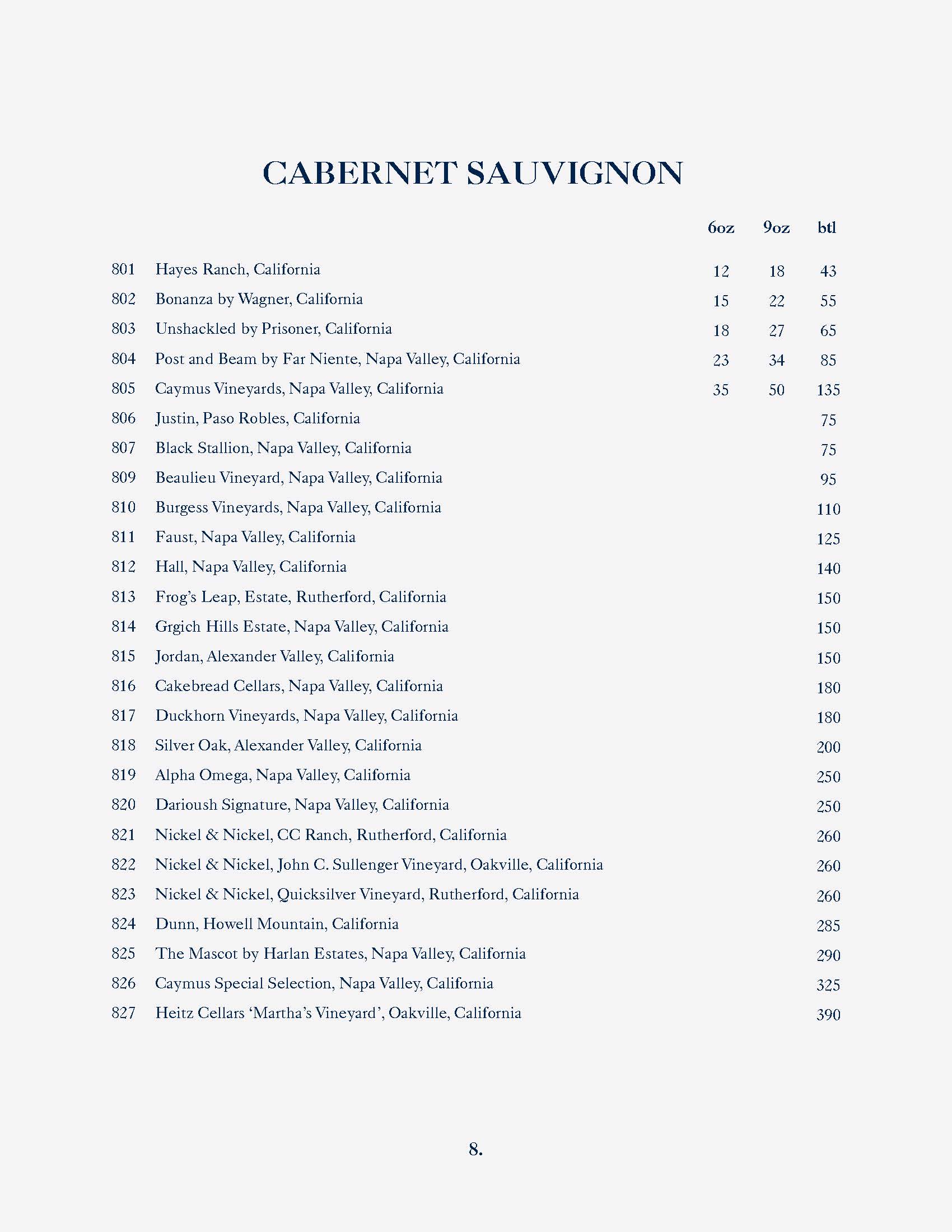 CABERNET SAUVIGNON

| | | 6oz | 9oz | btl |
|---|---|---|---|---|
| 801 | Hayes Ranch, California | 12 | 18 | 43 |
| 802 | Bonanza by Wagner, California | 15 | 22 | 55 |
| 803 | Unshackled by Prisoner, California | 18 | 27 | 65 |
| 804 | Post and Beam by Far Niente, Napa Valley, California | 23 | 34 | 85 |
| 805 | Caymus Vineyards, Napa Valley, California | 35 | 50 | 135 |
| 806 | Justin, Paso Robles, California | | | 75 |
| 807 | Black Stallion, Napa Valley, California | | | 75 |
| 809 | Beaulieu Vineyard, Napa Valley, California | | | 95 |
| 810 | Burgess Vineyards, Napa Valley, California | | | 110 |
| 811 | Faust, Napa Valley, California | | | 125 |
| 812 | Hall, Napa Valley, California | | | 140 |
| 813 | Frog's Leap, Estate, Rutherford, California | | | 150 |
| 814 | Grgich Hills Estate, Napa Valley, California | | | 150 |
| 815 | Jordan, Alexander Valley, California | | | 150 |
| 816 | Cakebread Cellars, Napa Valley, California | | | 180 |
| 817 | Duckhorn Vineyards, Napa Valley, California | | | 180 |
| 818 | Silver Oak, Alexander Valley, California | | | 200 |
| 819 | Alpha Omega, Napa Valley, California | | | 250 |
| 820 | Darioush Signature, Napa Valley, California | | | 250 |
| 821 | Nickel & Nickel, CC Ranch, Rutherford, California | | | 260 |
| 822 | Nickel & Nickel, John C. Sullenger Vineyard, Oakville, California | | | 260 |
| 823 | Nickel & Nickel, Quicksilver Vineyard, Rutherford, California | | | 260 |
| 824 | Dunn, Howell Mountain, California | | | 285 |
| 825 | The Mascot by Harlan Estates, Napa Valley, California | | | 290 |
| 826 | Caymus Special Selection, Napa Valley, California | | | 325 |
| 827 | Heitz Cellars 'Martha's Vineyard', Oakville, California | | | 390 |

8.